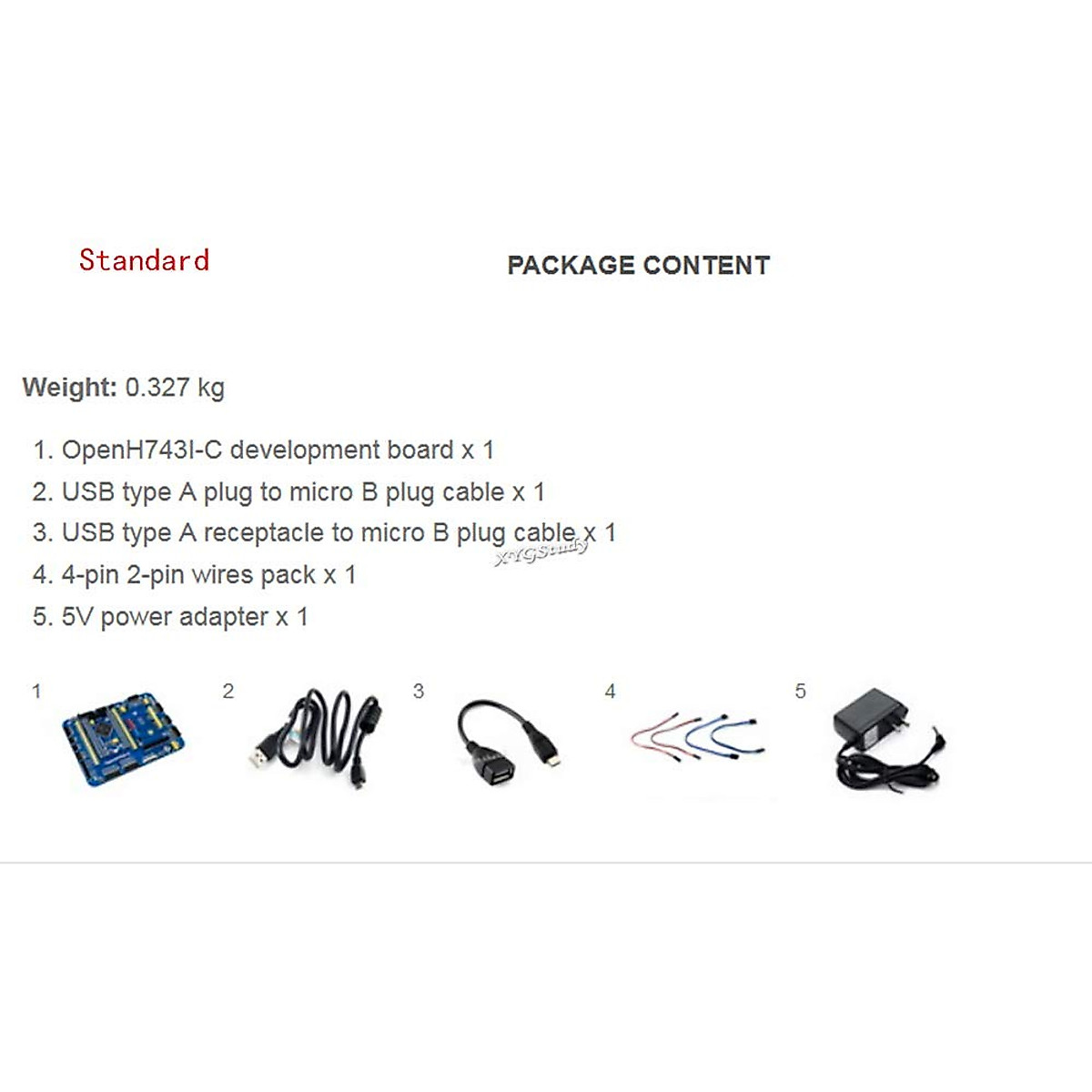 Standard

PACKAGE CONTENT

Weight: 0.327 kg

1. OpenH743I-C development board x 1
2. USB type A plug to micro B plug cable x 1
3. USB type A receptacle to micro B plug cable x 1
4. 4-pin 2-pin wires pack x 1
5. 5V power adapter x 1

1

2

3

4

5

XYGStudy